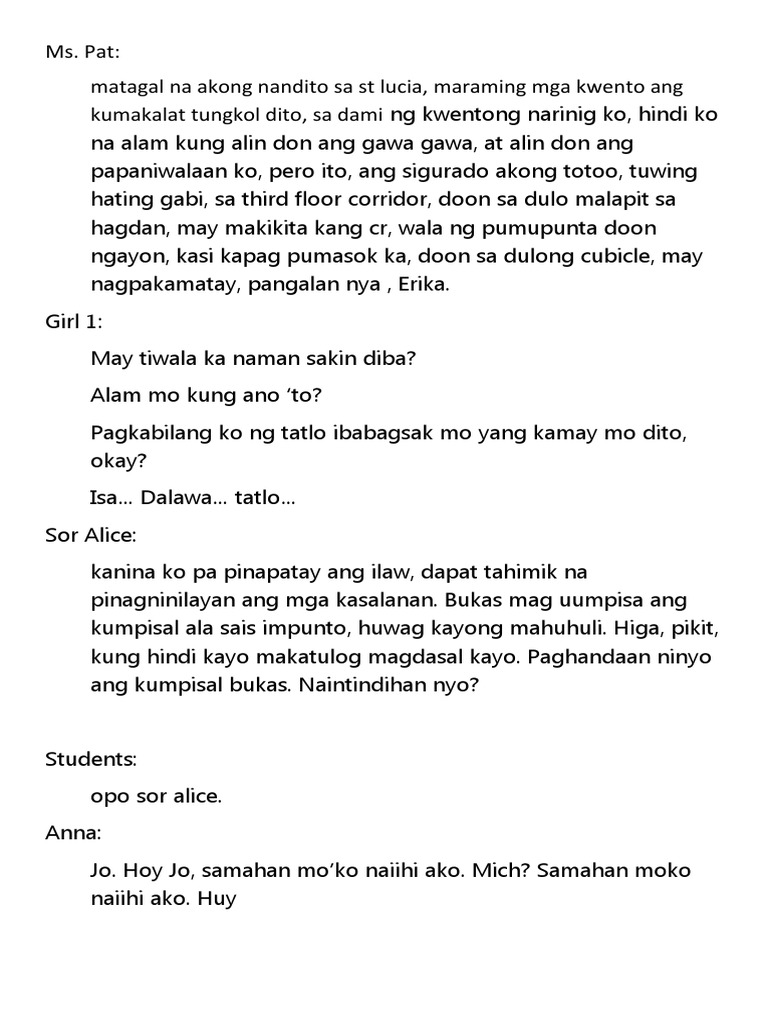 Ms. Pat:

matagal na akong nandito sa st lucia, maraming mga kwento ang kumakalat tungkol dito, sa dami ng kwentong narinig ko, hindi ko na alam kung alin don ang gawa gawa, at alin don ang papaniwalaan ko, pero ito, ang sigurado akong totoo, tuwing hating gabi, sa third floor corridor, doon sa dulo malapit sa hagdan, may makikita kang cr, wala ng pumupunta doon ngayon, kasi kapag pumasok ka, doon sa dulong cubicle, may nagpakamatay, pangalan nya , Erika.

Girl 1:

May tiwala ka naman sakin diba?

Alam mo kung ano ‘to?

Pagkabilang ko ng tatlo ibabagsak mo yang kamay mo dito, okay?

Isa... Dalawa... tatlo...

Sor Alice:

kanina ko pa pinapatay ang ilaw, dapat tahimik na pinagninilayan ang mga kasalanan. Bukas mag uumpisa ang kumpisal ala sais impunto, huwag kayong mahuhuli. Higa, pikit, kung hindi kayo makatulog magdasal kayo. Paghandaan ninyo ang kumpisal bukas. Naintindihan nyo?

Students:

opo sor alice.

Anna:

Jo. Hoy Jo, samahan mo’ko naiihi ako. Mich? Samahan moko naiihi ako. Huy